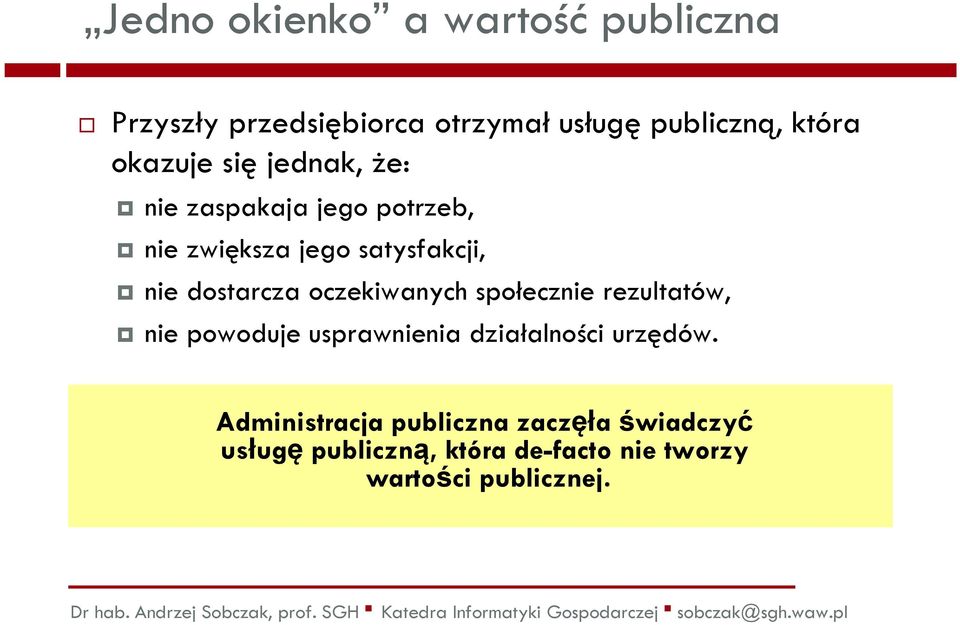 „Jedno okienko” a wartość publiczna

Przyszły przedsiębiorca otrzymał usługę publiczną, która okazuje się jednak, że:

nie zaspakaja jego potrzeb,

nie zwiększa jego satysfakcji,

nie dostarcza oczekiwanych społecznie rezultatów,

nie powoduje usprawnienia działalności urzędów.

Administracja publiczna zaczęła świadczyć usługę publiczną, która de-facto nie tworzy wartości publicznej.

Dr hab. Andrzej Sobczak, prof. SGH ▪ Katedra Informatyki Gospodarczej ▪ sobczak@sgh.waw.pl